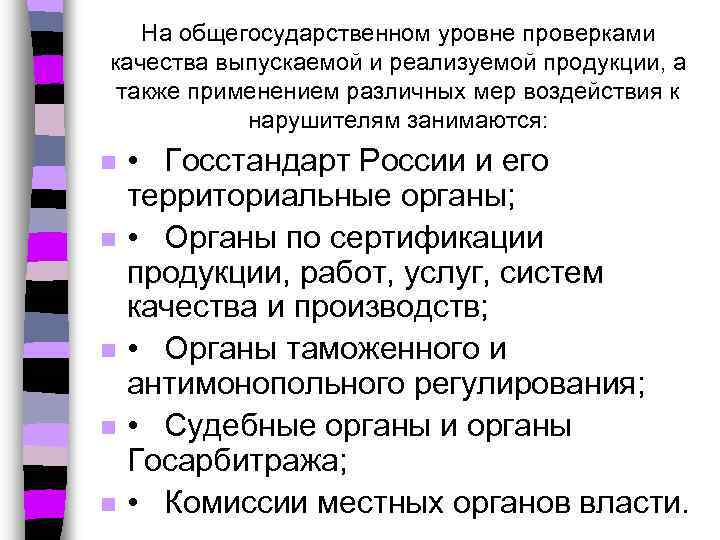 На общегосударственном уровне проверками качества выпускаемой и реализуемой продукции, а также применением различных мер воздействия к нарушителям занимаются:

• Госстандарт России и его территориальные органы;

• Органы по сертификации продукции, работ, услуг, систем качества и производств;

• Органы таможенного и антимонопольного регулирования;

• Судебные органы и органы Госарбитража;

• Комиссии местных органов власти.